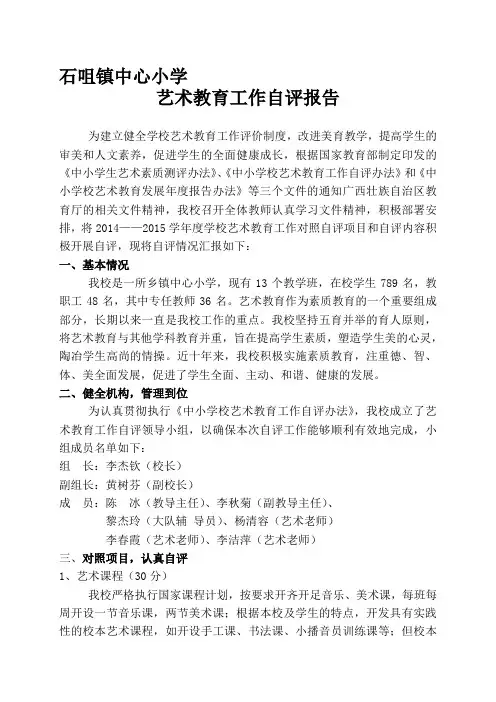 石咀镇中心小学
艺术教育工作自评报告

为建立健全学校艺术教育工作评价制度，改进美育教学，提高学生的审美和人文素养，促进学生的全面健康成长，根据国家教育部制定印发的《中小学生艺术素质测评办法》、《中小学校艺术教育工作自评办法》和《中小学校艺术教育发展年度报告办法》等三个文件的通知广西壮族自治区教育厅的相关文件精神，我校召开全体教师认真学习文件精神，积极部署安排，将 2014——2015 学年度学校艺术教育工作对照自评项目和自评内容积极开展自评，现将自评情况汇报如下：

一、基本情况

我校是一所乡镇中心小学，现有 13 个教学班，在校学生 789 名，教职工 48 名，其中专任教师 36 名。艺术教育作为素质教育的一个重要组成部分，长期以来一直是我校工作的重点。我校坚持五育并举的育人原则，将艺术教育与其他学科教育并重，旨在提高学生素质，塑造学生美的心灵，陶冶学生高尚的情操。近十年来，我校积极实施素质教育，注重德、智、体、美全面发展，促进了学生全面、主动、和谐、健康的发展。

二、健全机构，管理到位

为认真贯彻执行《中小学校艺术教育工作自评办法》，我校成立了艺术教育工作自评领导小组，以确保本次自评工作能够顺利有效地完成，小组成员名单如下：

组　长：李杰钦（校长）
副组长：黄树芬（副校长）
成　员：陈　冰（教导主任）、李秋菊（副教导主任）、
黎杰玲（大队辅 导员）、杨清容（艺术老师）
李春霞（艺术老师）、李洁萍（艺术老师）

三、对照项目，认真自评

1、艺术课程（30 分）

我校严格执行国家课程计划，按要求开齐开足音乐、美术课，每班每周开设一节音乐课，两节美术课；根据本校及学生的特点，开发具有实践性的校本艺术课程，如开设手工课、书法课、小播音员训练课等；但校本